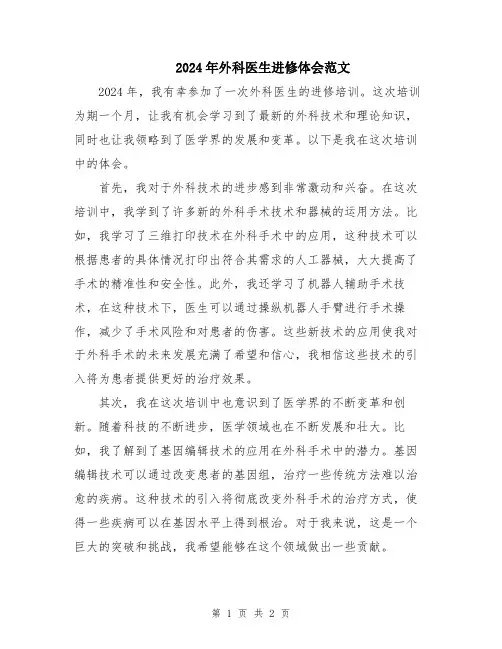 2024年外科医生进修体会范文

2024年，我有幸参加了一次外科医生的进修培训。这次培训为期一个月，让我有机会学习到了最新的外科技术和理论知识，同时也让我领略到了医学界的发展和变革。以下是我在这次培训中的体会。

首先，我对于外科技术的进步感到非常激动和兴奋。在这次培训中，我学到了许多新的外科手术技术和器械的运用方法。比如，我学习了三维打印技术在外科手术中的应用，这种技术可以根据患者的具体情况打印出符合其需求的人工器械，大大提高了手术的精准性和安全性。此外，我还学习了机器人辅助手术技术，在这种技术下，医生可以通过操纵机器人手臂进行手术操作，减少了手术风险和对患者的伤害。这些新技术的应用使我对于外科手术的未来发展充满了希望和信心，我相信这些技术的引入将为患者提供更好的治疗效果。

其次，我在这次培训中也意识到了医学界的不断变革和创新。随着科技的不断进步，医学领域也在不断发展和壮大。比如，我了解到了基因编辑技术的应用在外科手术中的潜力。基因编辑技术可以通过改变患者的基因组，治疗一些传统方法难以治愈的疾病。这种技术的引入将彻底改变外科手术的治疗方式，使得一些疾病可以在基因水平上得到根治。对于我来说，这是一个巨大的突破和挑战，我希望能够在这个领域做出一些贡献。

第 1 页 共 2 页